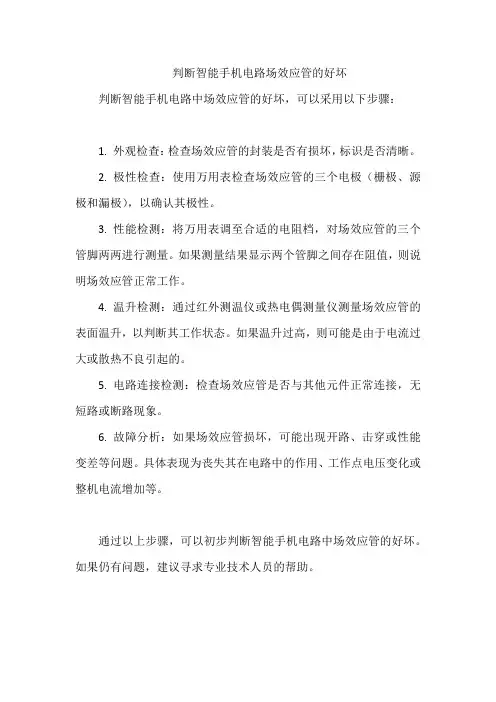 判断智能手机电路场效应管的好坏

判断智能手机电路中场效应管的好坏，可以采用以下步骤：

1. 外观检查：检查场效应管的封装是否有损坏，标识是否清晰。

2. 极性检查：使用万用表检查场效应管的三个电极（栅极、源极和漏极），以确认其极性。

3. 性能检测：将万用表调至合适的电阻档，对场效应管的三个管脚两两进行测量。如果测量结果显示两个管脚之间存在阻值，则说明场效应管正常工作。

4. 温升检测：通过红外测温仪或热电偶测量仪测量场效应管的表面温升，以判断其工作状态。如果温升过高，则可能是由于电流过大或散热不良引起的。

5. 电路连接检测：检查场效应管是否与其他元件正常连接，无短路或断路现象。

6. 故障分析：如果场效应管损坏，可能出现开路、击穿或性能变差等问题。具体表现为丧失其在电路中的作用、工作点电压变化或整机电流增加等。

通过以上步骤，可以初步判断智能手机电路中场效应管的好坏。如果仍有问题，建议寻求专业技术人员的帮助。